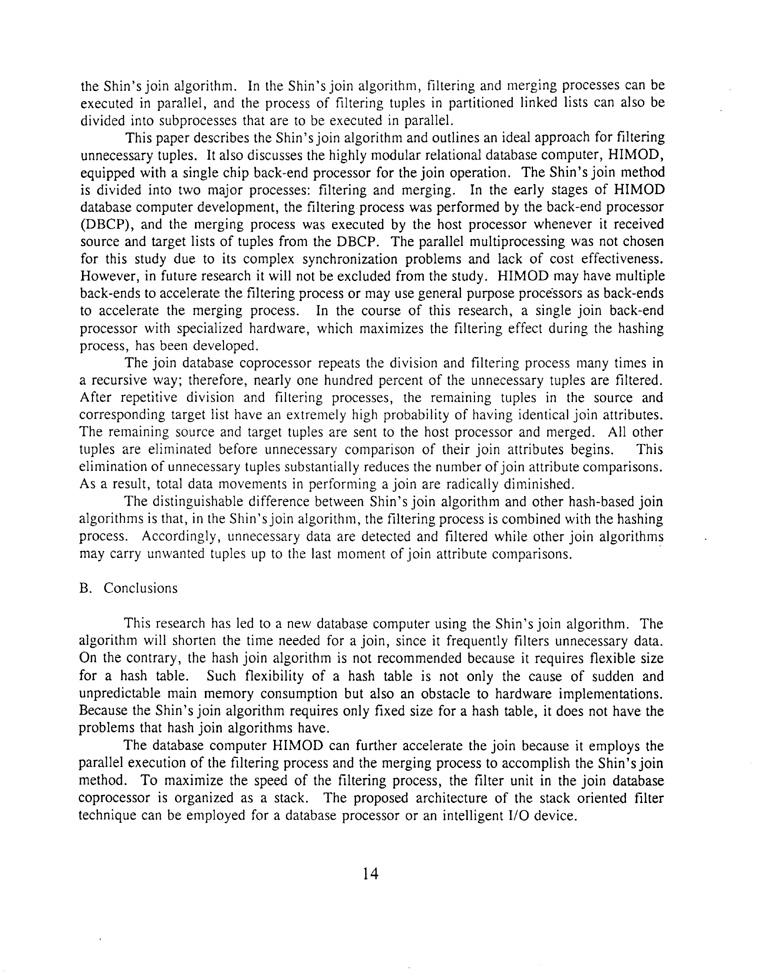 the Shin's join algorithm. In the Shin's join algorithm, filtering and merging processes can be executed in parallel, and the process of filtering tuples in partitioned linked lists can also be divided into subprocesses that are to be executed in parallel.

This paper describes the Shin's join algorithm and outlines an ideal approach for filtering unnecessary tuples. It also discusses the highly modular relational database computer, HIMOD, equipped with a single chip back-end processor for the join operation. The Shin's join method is divided into two major processes: filtering and merging. In the early stages of HIMOD database computer development, the filtering process was performed by the back-end processor (DBCP), and the merging process was executed by the host processor whenever it received source and target lists of tuples from the DBCP. The parallel multiprocessing was not chosen for this study due to its complex synchronization problems and lack of cost effectiveness. However, in future research it will not be excluded from the study. HIMOD may have multiple back-ends to accelerate the filtering process or may use general purpose processors as back-ends to accelerate the merging process. In the course of this research, a single join back-end processor with specialized hardware, which maximizes the filtering effect during the hashing process, has been developed.

The join database coprocessor repeats the division and filtering process many times in a recursive way; therefore, nearly one hundred percent of the unnecessary tuples are filtered. After repetitive division and filtering processes, the remaining tuples in the source and corresponding target list have an extremely high probability of having identical join attributes. The remaining source and target tuples are sent to the host processor and merged. All other tuples are eliminated before unnecessary comparison of their join attributes begins. This elimination of unnecessary tuples substantially reduces the number of join attribute comparisons. As a result, total data movements in performing a join are radically diminished.

The distinguishable difference between Shin's join algorithm and other hash-based join algorithms is that, in the Shin's join algorithm, the filtering process is combined with the hashing process. Accordingly, unnecessary data are detected and filtered while other join algorithms may carry unwanted tuples up to the last moment of join attribute comparisons.

B. Conclusions

This research has led to a new database computer using the Shin's join algorithm. The algorithm will shorten the time needed for a join, since it frequently filters unnecessary data. On the contrary, the hash join algorithm is not recommended because it requires flexible size for a hash table. Such flexibility of a hash table is not only the cause of sudden and unpredictable main memory consumption but also an obstacle to hardware implementations. Because the Shin's join algorithm requires only fixed size for a hash table, it does not have the problems that hash join algorithms have.

The database computer HIMOD can further accelerate the join because it employs the parallel execution of the filtering process and the merging process to accomplish the Shin's join method. To maximize the speed of the filtering process, the filter unit in the join database coprocessor is organized as a stack. The proposed architecture of the stack oriented filter technique can be employed for a database processor or an intelligent I/O device.

14